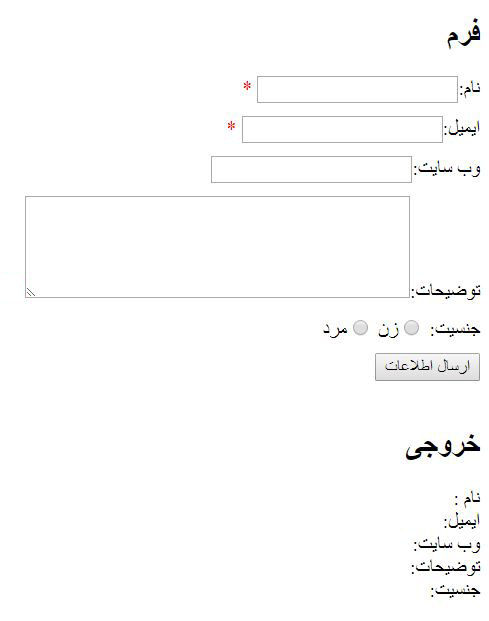 فرم

نام: *

ایمیل: *

وب سایت:

توضیحات:

جنسیت: زن مرد

ارسال اطلاعات

خروجی

نام :
ایمیل:
وب سایت:
توضیحات:
جنسیت: